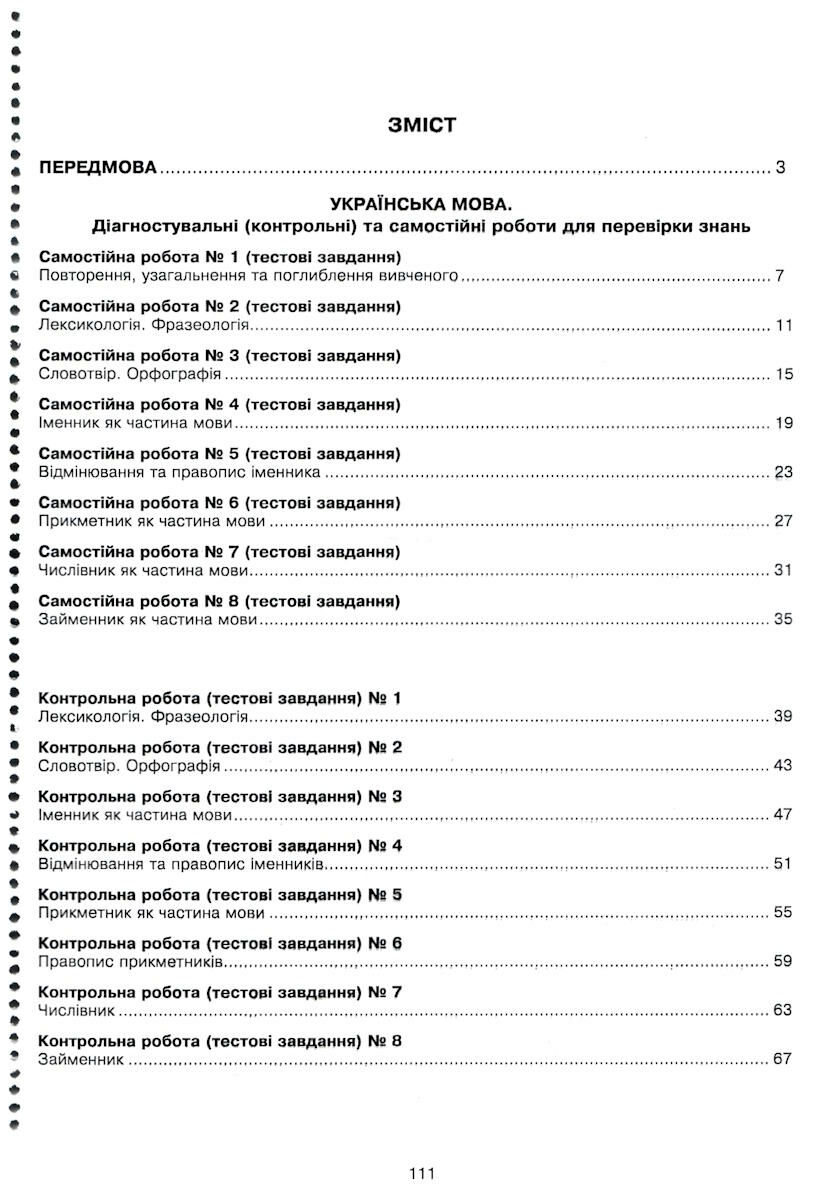 ЗМІСТ

ПЕРЕДМОВА ........ 3

УКРАЇНСЬКА МОВА.
Діагностувальні (контрольні) та самостійні роботи для перевірки знань

Самостійна робота № 1 (тестові завдання)
Повторення, узагальнення та поглиблення вивченого ........ 7

Самостійна робота № 2 (тестові завдання)
Лексикологія. Фразеологія ........ 11

Самостійна робота № 3 (тестові завдання)
Словотвір. Орфографія ........ 15

Самостійна робота № 4 (тестові завдання)
Іменник як частина мови ........ 19

Самостійна робота № 5 (тестові завдання)
Відмінювання та правопис іменника ........ 23

Самостійна робота № 6 (тестові завдання)
Прикметник як частина мови ........ 27

Самостійна робота № 7 (тестові завдання)
Числівник як частина мови ........ 31

Самостійна робота № 8 (тестові завдання)
Займенник як частина мови ........ 35

Контрольна робота (тестові завдання) № 1
Лексикологія. Фразеологія ........ 39

Контрольна робота (тестові завдання) № 2
Словотвір. Орфографія ........ 43

Контрольна робота (тестові завдання) № 3
Іменник як частина мови ........ 47

Контрольна робота (тестові завдання) № 4
Відмінювання та правопис іменників ........ 51

Контрольна робота (тестові завдання) № 5
Прикметник як частина мови ........ 55

Контрольна робота (тестові завдання) № 6
Правопис прикметників ........ 59

Контрольна робота (тестові завдання) № 7
Числівник ........ 63

Контрольна робота (тестові завдання) № 8
Займенник ........ 67

111